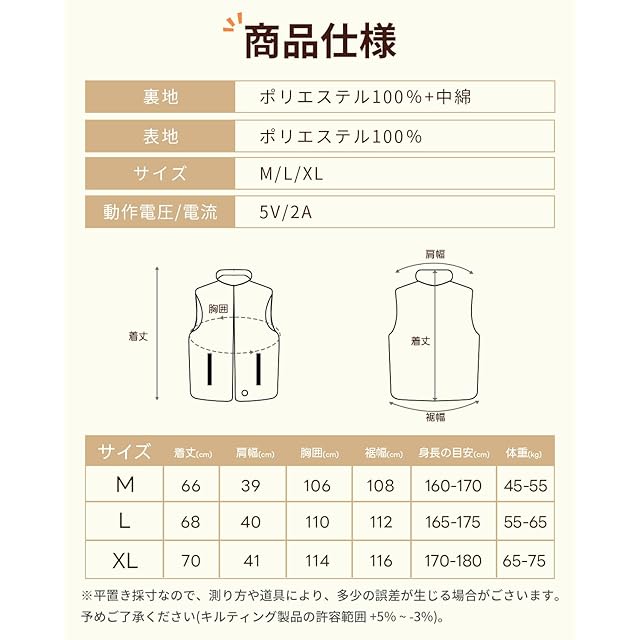 商品仕様

| 裏地 | ポリエステル100%+中綿 |
|---|---|
| 表地 | ポリエステル100% |
| サイズ | M/L/XL |
| 動作電圧/電流 | 5V/2A |

着丈
胸囲
肩幅
着丈
裾幅

| サイズ | 着丈(cm) | 肩幅(cm) | 胸囲(cm) | 裾幅(cm) | 身長の目安(cm) | 体重(kg) |
|---|---|---|---|---|---|---|
| M | 66 | 39 | 106 | 108 | 160-170 | 45-55 |
| L | 68 | 40 | 110 | 112 | 165-175 | 55-65 |
| XL | 70 | 41 | 114 | 116 | 170-180 | 65-75 |

※平置き採寸なので、測り方や道具により、多少の誤差が生じる場合がございます。予めご了承ください(キルティング製品の許容範囲 +5% ~ -3%)。